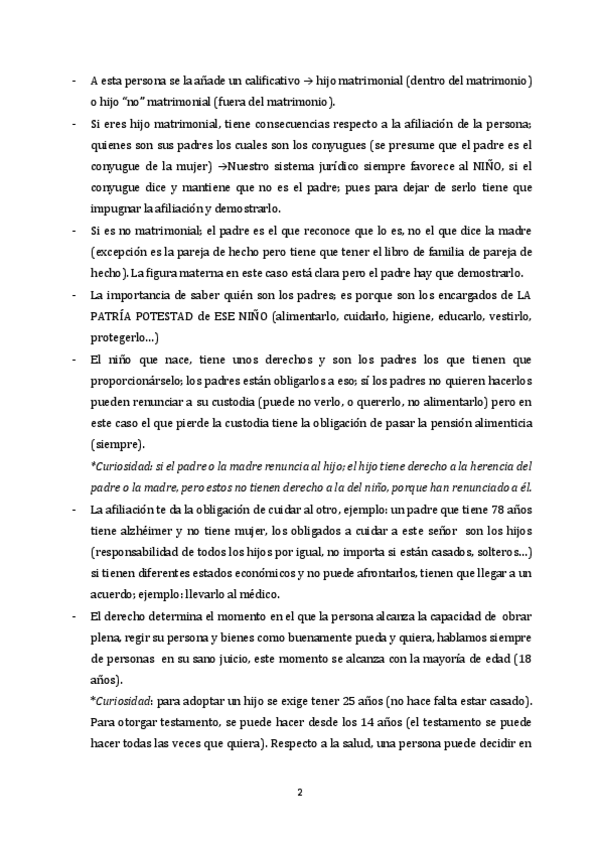 - A esta persona se la añade un calificativo → hijo matrimonial (dentro del matrimonio) o hijo "no" matrimonial (fuera del matrimonio).

- Si eres hijo matrimonial, tiene consecuencias respecto a la afiliación de la persona; quienes son sus padres los cuales son los conyugues (se presume que el padre es el conyugue de la mujer) →Nuestro sistema jurídico siempre favorece al NIÑO, si el conyugue dice y mantiene que no es el padre; pues para dejar de serlo tiene que impugnar la afiliación y demostrarlo.

- Si es no matrimonial; el padre es el que reconoce que lo es, no el que dice la madre (excepción es la pareja de hecho pero tiene que tener el libro de familia de pareja de hecho). La figura materna en este caso está clara pero el padre hay que demostrarlo.

- La importancia de saber quién son los padres; es porque son los encargados de LA PATRÍA POTESTAD de ESE NIÑO (alimentarlo, cuidarlo, higiene, educarlo, vestirlo, protegerlo…)

- El niño que nace, tiene unos derechos y son los padres los que tienen que proporcionárselo; los padres están obligarlos a eso; sí los padres no quieren hacerlos pueden renunciar a su custodia (puede no verlo, o quererlo, no alimentarlo) pero en este caso el que pierde la custodia tiene la obligación de pasar la pensión alimenticia (siempre).
*Curiosidad: si el padre o la madre renuncia al hijo; el hijo tiene derecho a la herencia del padre o la madre, pero estos no tienen derecho a la del niño, porque han renunciado a él.

- La afiliación te da la obligación de cuidar al otro, ejemplo: un padre que tiene 78 años tiene alzhéimer y no tiene mujer, los obligados a cuidar a este señor son los hijos (responsabilidad de todos los hijos por igual, no importa si están casados, solteros…) si tienen diferentes estados económicos y no puede afrontarlos, tienen que llegar a un acuerdo; ejemplo: llevarlo al médico.

- El derecho determina el momento en el que la persona alcanza la capacidad de obrar plena, regir su persona y bienes como buenamente pueda y quiera, hablamos siempre de personas en su sano juicio, este momento se alcanza con la mayoría de edad (18 años).
*Curiosidad: para adoptar un hijo se exige tener 25 años (no hace falta estar casado). Para otorgar testamento, se puede hacer desde los 14 años (el testamento se puede hacer todas las veces que quiera). Respecto a la salud, una persona puede decidir en

2